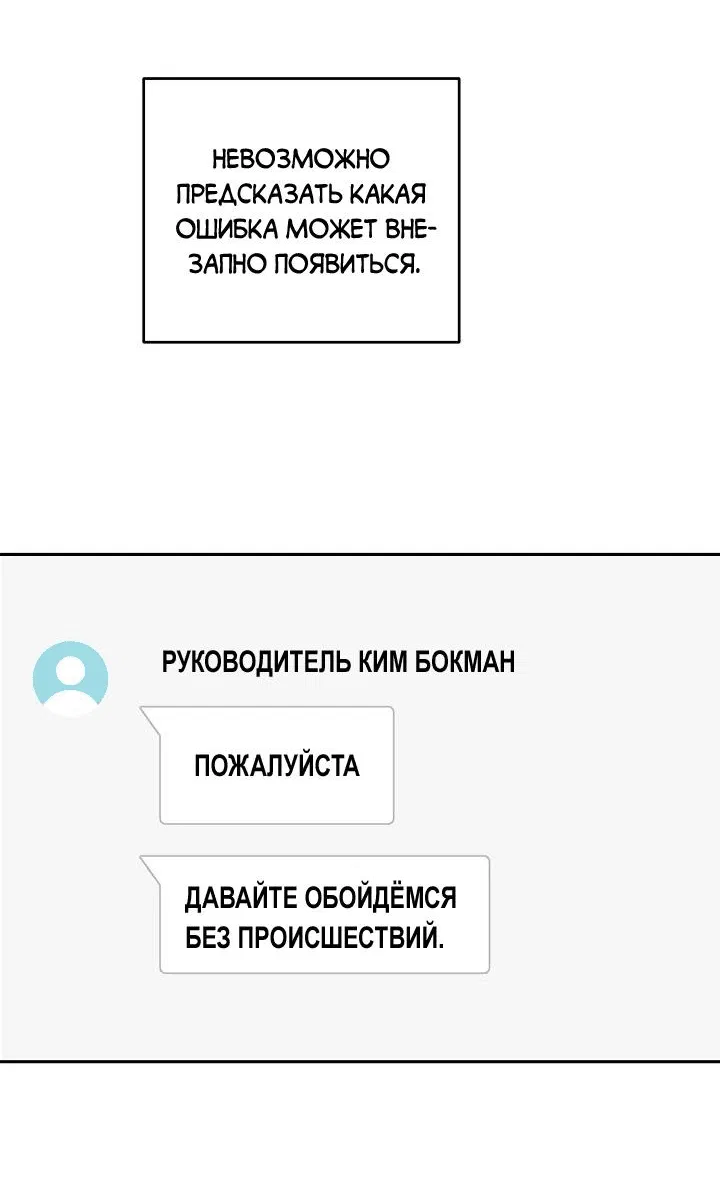 НЕВОЗМОЖНО ПРЕДСКАЗАТЬ КАКАЯ ОШИБКА МОЖЕТ ВНЕЗАПНО ПОЯВИТЬСЯ.

РУКОВОДИТЕЛЬ КИМ БОКМАН

ПОЖАЛУЙСТА

ДАВАЙТЕ ОБОЙДЁМСЯ БЕЗ ПРОИСШЕСТВИЙ.